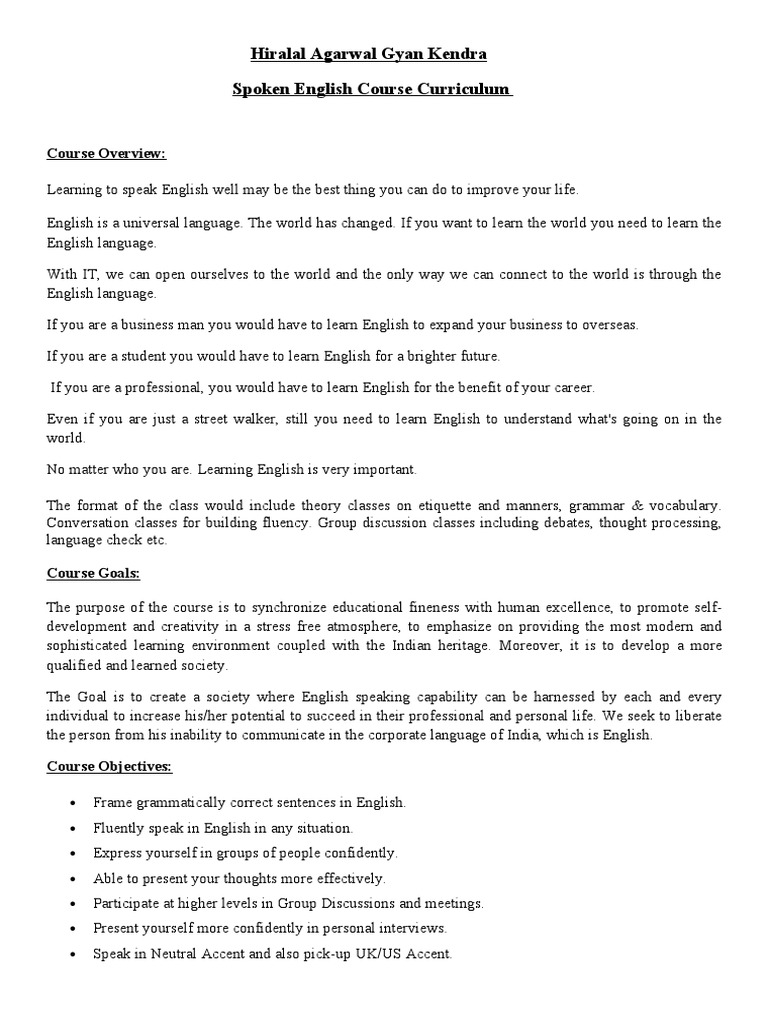 Hiralal Agarwal Gyan Kendra

Spoken English Course Curriculum

Course Overview:

Learning to speak English well may be the best thing you can do to improve your life.

English is a universal language. The world has changed. If you want to learn the world you need to learn the English language.

With IT, we can open ourselves to the world and the only way we can connect to the world is through the English language.

If you are a business man you would have to learn English to expand your business to overseas.

If you are a student you would have to learn English for a brighter future.

If you are a professional, you would have to learn English for the benefit of your career.

Even if you are just a street walker, still you need to learn English to understand what's going on in the world.

No matter who you are. Learning English is very important.

The format of the class would include theory classes on etiquette and manners, grammar & vocabulary. Conversation classes for building fluency. Group discussion classes including debates, thought processing, language check etc.

Course Goals:

The purpose of the course is to synchronize educational fineness with human excellence, to promote self-development and creativity in a stress free atmosphere, to emphasize on providing the most modern and sophisticated learning environment coupled with the Indian heritage. Moreover, it is to develop a more qualified and learned society.

The Goal is to create a society where English speaking capability can be harnessed by each and every individual to increase his/her potential to succeed in their professional and personal life. We seek to liberate the person from his inability to communicate in the corporate language of India, which is English.

Course Objectives:

• Frame grammatically correct sentences in English.
• Fluently speak in English in any situation.
• Express yourself in groups of people confidently.
• Able to present your thoughts more effectively.
• Participate at higher levels in Group Discussions and meetings.
• Present yourself more confidently in personal interviews.
• Speak in Neutral Accent and also pick-up UK/US Accent.